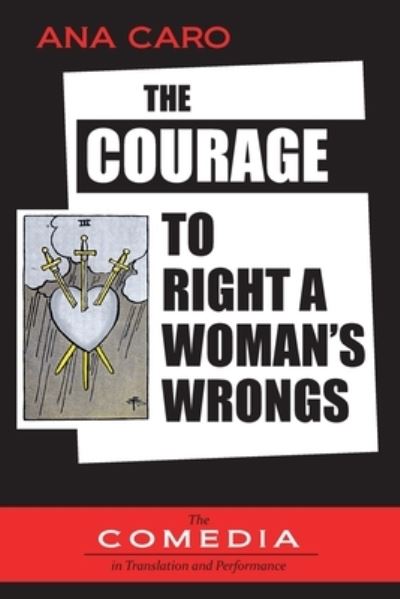 ANA CARO

THE COURAGE TO RIGHT A WOMAN'S WRONGS

III

The
COMEDIA
in Translation and Performance